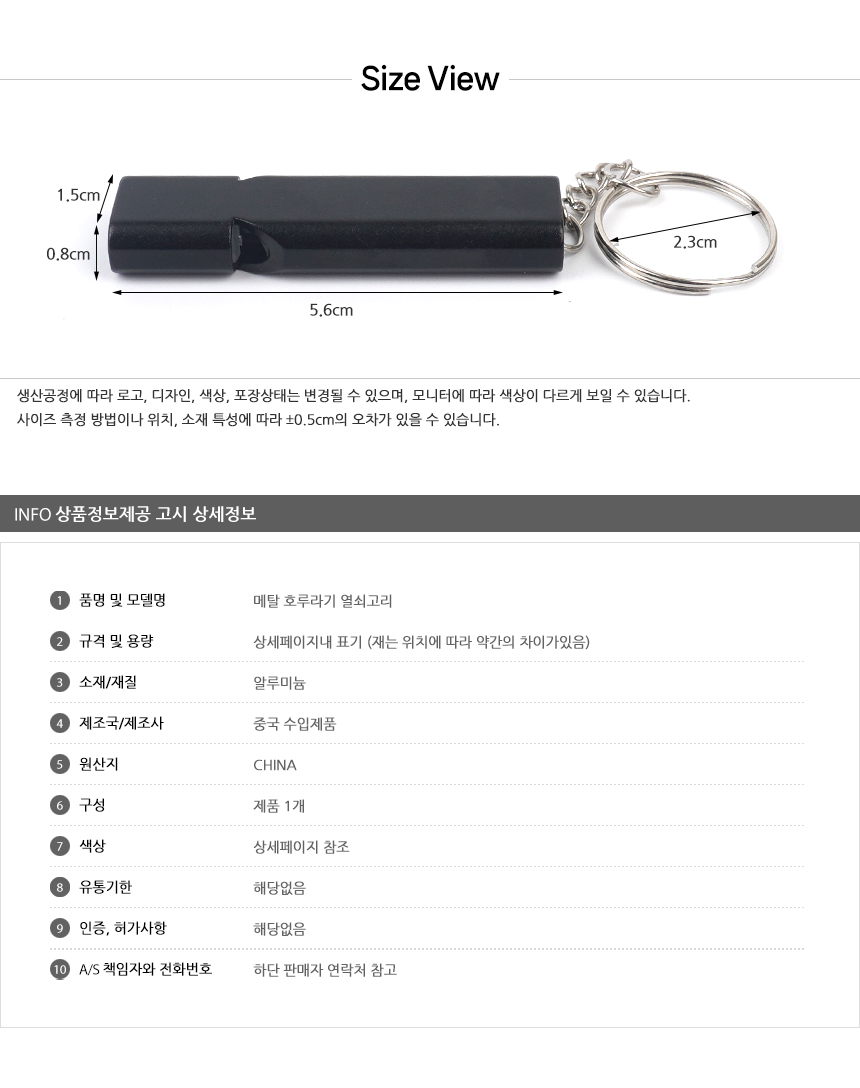 Size View

1.5cm

0.8cm

2.3cm

5.6cm

생산공정에 따라 로고, 디자인, 색상, 포장상태는 변경될 수 있으며, 모니터에 따라 색상이 다르게 보일 수 있습니다.
사이즈 측정 방법이나 위치, 소재 특성에 따라 ±0.5cm의 오차가 있을 수 있습니다.

INFO 상품정보제공 고시 상세정보

1 품명 및 모델명 메탈 호루라기 열쇠고리
2 규격 및 용량 상세페이지내 표기 (재는 위치에 따라 약간의 차이가있음)
3 소재/재질 알루미늄
4 제조국/제조사 중국 수입제품
5 원산지 CHINA
6 구성 제품 1개
7 색상 상세페이지 참조
8 유통기한 해당없음
9 인증, 허가사항 해당없음
10 A/S 책임자와 전화번호 하단 판매자 연락처 참고